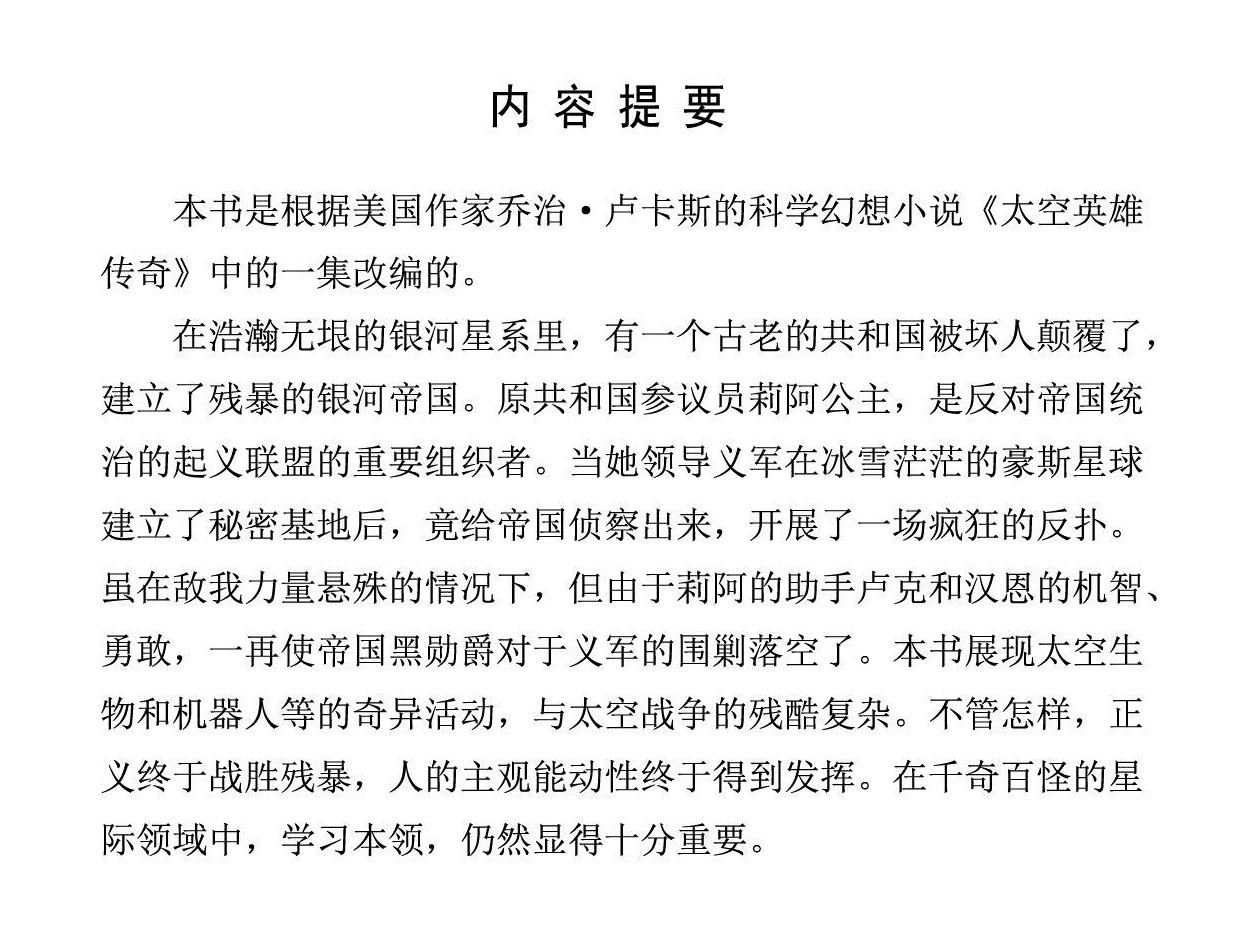 内 容 提 要

本书是根据美国作家乔治·卢卡斯的科学幻想小说《太空英雄传奇》中的一集改编的。

在浩瀚无垠的银河星系里，有一个古老的共和国被坏人颠覆了，建立了残暴的银河帝国。原共和国参议员莉阿公主，是反对帝国统治的起义联盟的重要组织者。当她领导义军在冰雪茫茫的豪斯星球建立了秘密基地后，竟给帝国侦察出来，开展了一场疯狂的反扑。虽在敌我力量悬殊的情况下，但由于莉阿的助手卢克和汉恩的机智、勇敢，一再使帝国黑勋爵对于义军的围剿落空了。本书展现太空生物和机器人等的奇异活动，与太空战争的残酷复杂。不管怎样，正义终于战胜残暴，人的主观能动性终于得到发挥。在千奇百怪的星际领域中，学习本领，仍然显得十分重要。